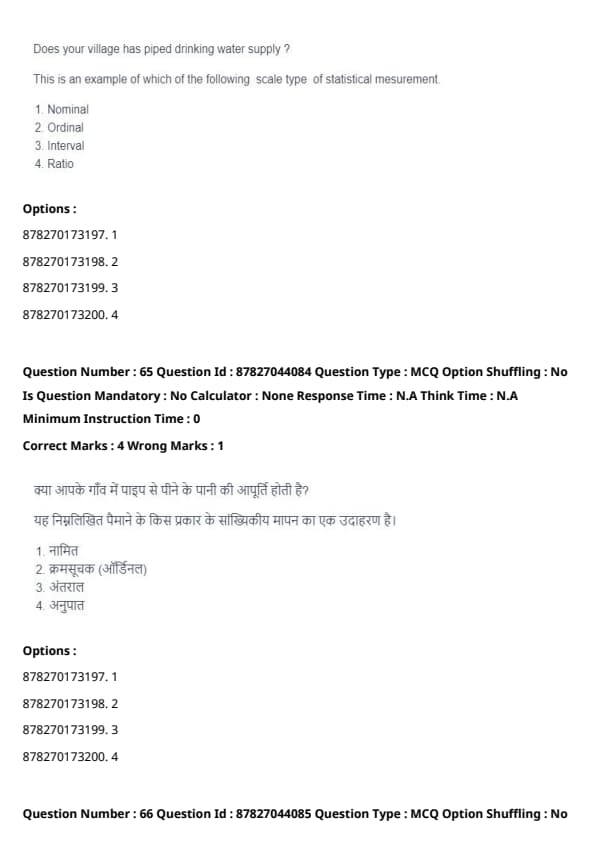 Does your village has piped drinking water supply ?

This is an example of which of the following scale type of statistical mesurement.

1. Nominal
2. Ordinal
3. Interval
4. Ratio

Options :

878270173197. 1

878270173198. 2

878270173199. 3

878270173200. 4

Question Number : 65 Question Id : 87827044084 Question Type : MCQ Option Shuffling : No
Is Question Mandatory : No Calculator : None Response Time : N.A Think Time : N.A
Minimum Instruction Time : 0

Correct Marks : 4 Wrong Marks : 1

क्या आपके गाँव में पाइप से पीने के पानी की आपूर्ति होती है?

यह निम्नलिखित पैमाने के किस प्रकार के सांख्यिकीय मापन का एक उदाहरण है।

1. नामित
2. क्रमसूचक (ऑर्डिनल)
3. अंतराल
4. अनुपात

Options :

878270173197. 1

878270173198. 2

878270173199. 3

878270173200. 4

Question Number : 66 Question Id : 87827044085 Question Type : MCQ Option Shuffling : No